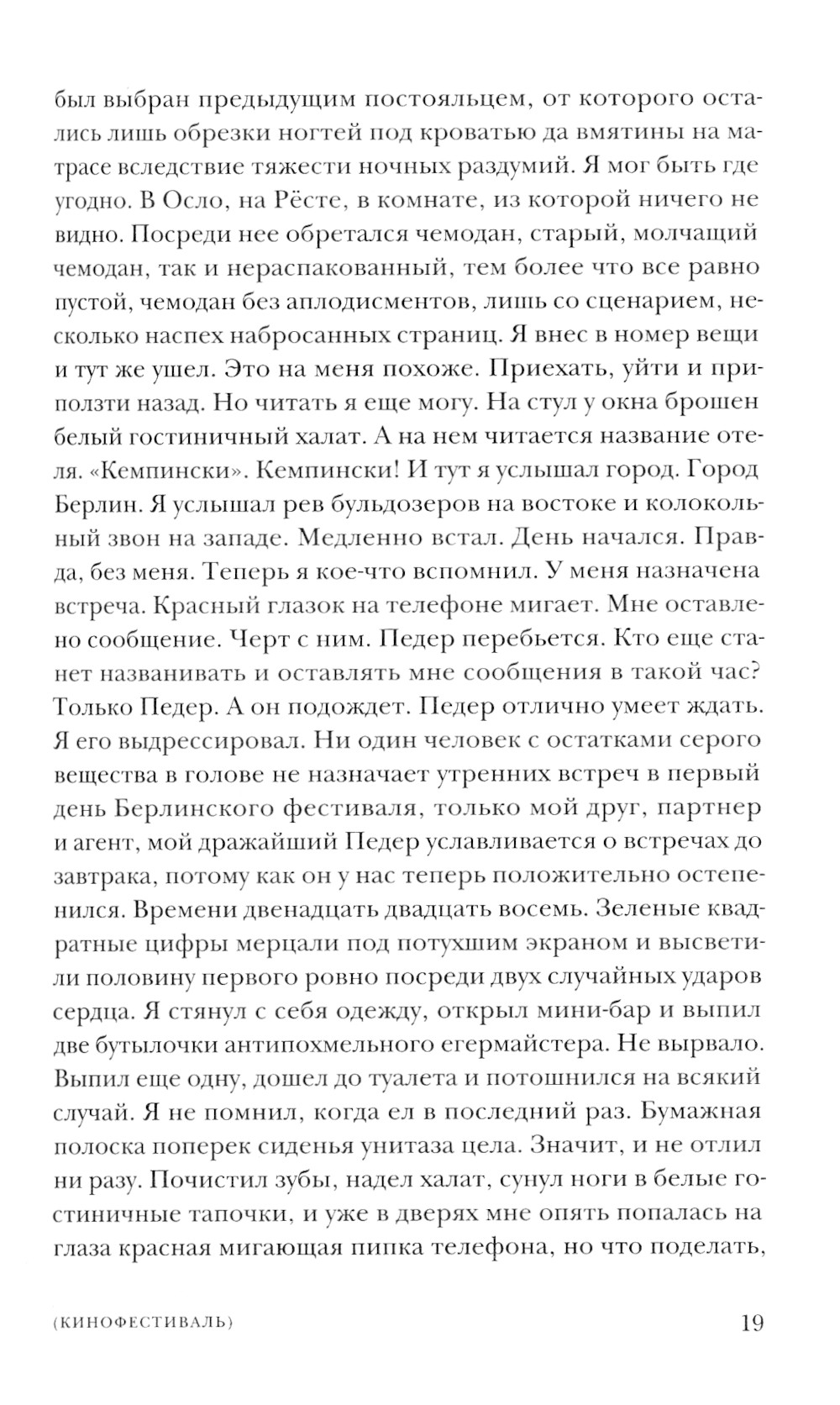 был выбран предыдущим постояльцем, от которого остались лишь обрезки ногтей под кроватью да вмятины на матрасе вследствие тяжести ночных раздумий. Я мог быть где угодно. В Осло, на Рёсте, в комнате, из которой ничего не видно. Посреди нее обретался чемодан, старый, молчащий чемодан, так и нераспакованный, тем более что все равно пустой, чемодан без аплодисментов, лишь со сценарием, несколько наспех набросанных страниц. Я внес в номер вещи и тут же ушел. Это на меня похоже. Приехать, уйти и приползти назад. Но читать я еще могу. На стул у окна брошен белый гостиничный халат. А на нем читается название отеля. «Кемпински». Кемпински! И тут я услышал город. Город Берлин. Я услышал рев бульдозеров на востоке и колокольный звон на западе. Медленно встал. День начался. Правда, без меня. Теперь я кое-что вспомнил. У меня назначена встреча. Красный глазок на телефоне мигает. Мне оставлено сообщение. Черт с ним. Педер перебьется. Кто еще станет названивать и оставлять мне сообщения в такой час? Только Педер. А он подождет. Педер отлично умеет ждать. Я его выдрессировал. Ни один человек с остатками серого вещества в голове не назначает утренних встреч в первый день Берлинского фестиваля, только мой друг, партнер и агент, мой дражайший Педер уславливается о встречах до завтрака, потому как он у нас теперь положительно остепенился. Времени двенадцать двадцать восемь. Зеленые квадратные цифры мерцали под потухшим экраном и высветили половину первого ровно посреди двух случайных ударов сердца. Я стянул с себя одежду, открыл мини-бар и выпил две бутылочки антипохмельного егермайстера. Не вырвало. Выпил еще одну, дошел до туалета и потошнился на всякий случай. Я не помнил, когда ел в последний раз. Бумажная полоска поперек сиденья унитаза цела. Значит, и не отлил ни разу. Почистил зубы, надел халат, сунул ноги в белые гостиничные тапочки, и уже в дверях мне опять попалась на глаза красная мигающая пипка телефона, но что поделать,

(КИНОФЕСТИВАЛЬ) 19